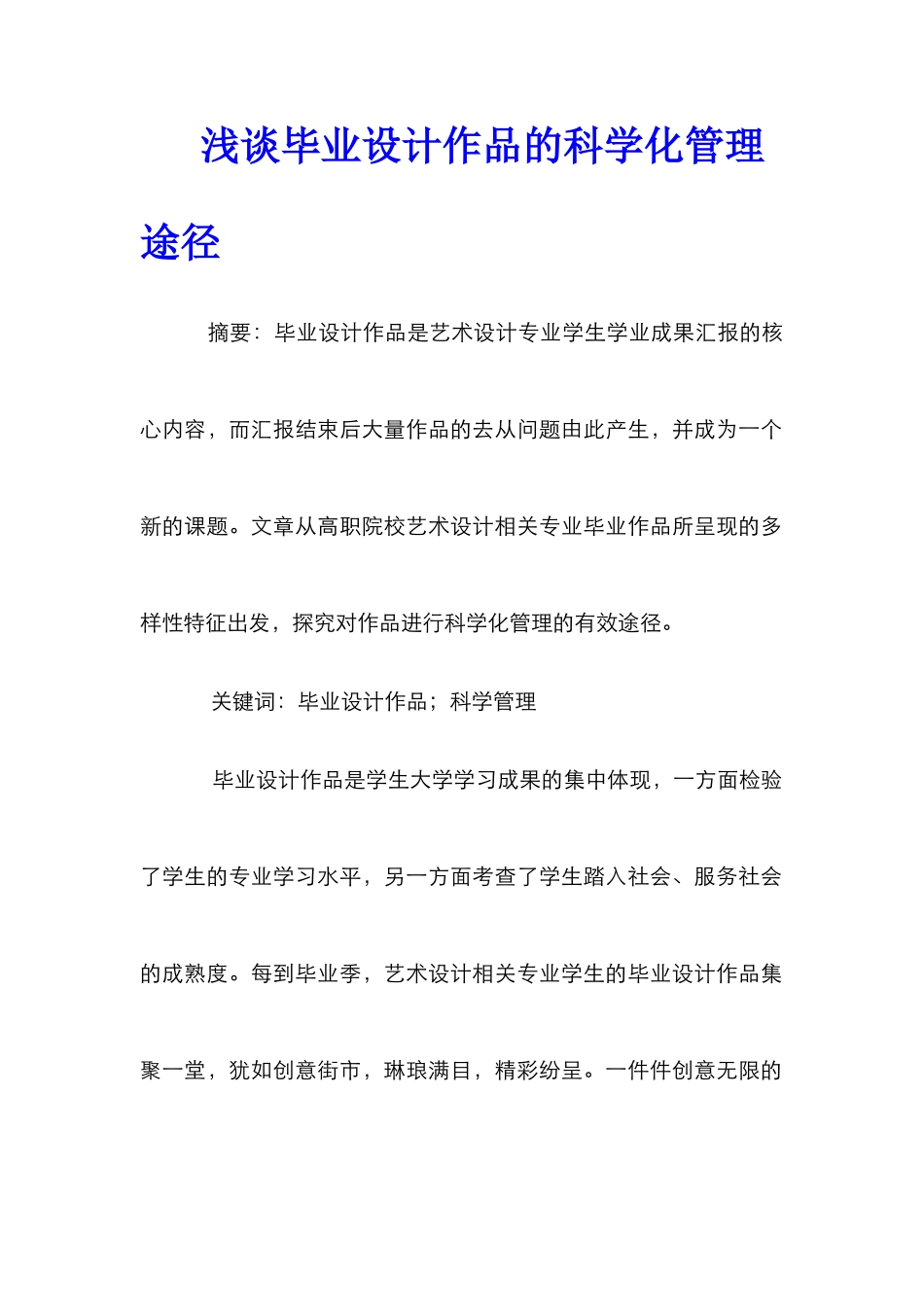 浅谈毕业设计作品的科学化管理途径

摘要：毕业设计作品是艺术设计专业学生学业成果汇报的核心内容，而汇报结束后大量作品的去从问题由此产生，并成为一个新的课题。文章从高职院校艺术设计相关专业毕业作品所呈现的多样性特征出发，探究对作品进行科学化管理的有效途径。

关键词：毕业设计作品；科学管理

毕业设计作品是学生大学学习成果的集中体现，一方面检验了学生的专业学习水平，另一方面考查了学生踏入社会、服务社会的成熟度。每到毕业季，艺术设计相关专业学生的毕业设计作品集聚一堂，犹如创意街市，琳琅满目，精彩纷呈。一件件创意无限的